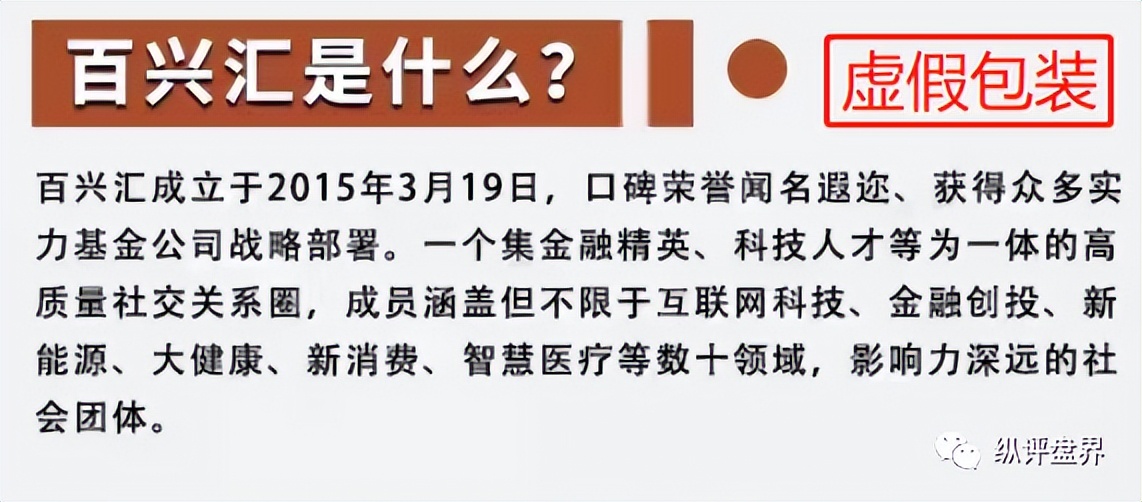 百兴汇是什么？

虚假包装

百兴汇成立于2015年3月19日，口碑荣誉闻名遐迩、获得众多实力基金公司战略部署。一个集金融精英、科技人才等为一体的高质量社交关系圈，成员涵盖但不限于互联网科技、金融创投、新能源、大健康、新消费、智慧医疗等数十领域，影响力深远的社会团体。

纵评盘界